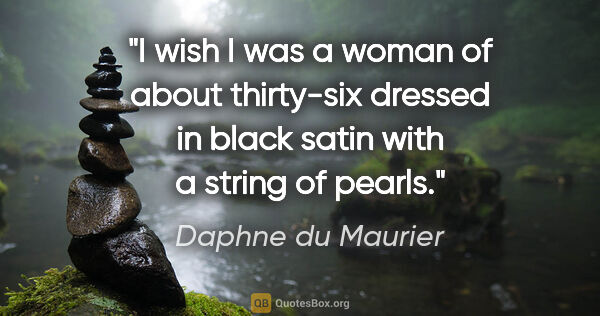 "I wish I was a woman of about thirty-six dressed in black satin with a string of pearls."

Daphne du Maurier

QB QuotesBox.org